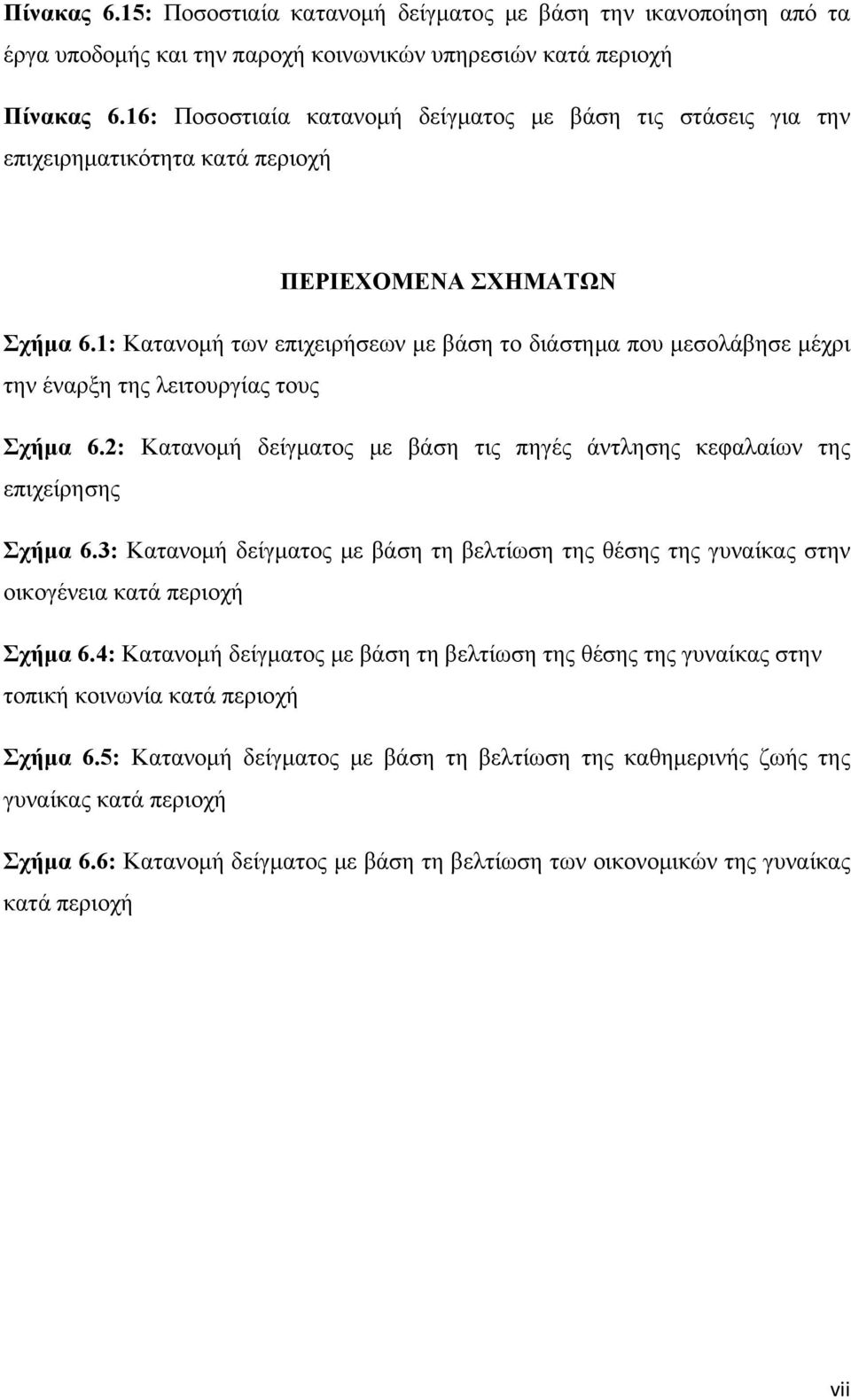 Πίνακας 6.15: Ποσοστιαία κατανομή δείγματος με βάση την ικανοποίηση από τα έργα υποδομής και την παροχή κοινωνικών υπηρεσιών κατά περιοχή

Πίνακας 6.16: Ποσοστιαία κατανομή δείγματος με βάση τις στάσεις για την επιχειρηματικότητα κατά περιοχή

ΠΕΡΙΕΧΟΜΕΝΑ ΣΧΗΜΑΤΩΝ

Σχήμα 6.1: Κατανομή των επιχειρήσεων με βάση το διάστημα που μεσολάβησε μέχρι την έναρξη της λειτουργίας τους

Σχήμα 6.2: Κατανομή δείγματος με βάση τις πηγές άντλησης κεφαλαίων της επιχείρησης

Σχήμα 6.3: Κατανομή δείγματος με βάση τη βελτίωση της θέσης της γυναίκας στην οικογένεια κατά περιοχή

Σχήμα 6.4: Κατανομή δείγματος με βάση τη βελτίωση της θέσης της γυναίκας στην τοπική κοινωνία κατά περιοχή

Σχήμα 6.5: Κατανομή δείγματος με βάση τη βελτίωση της καθημερινής ζωής της γυναίκας κατά περιοχή

Σχήμα 6.6: Κατανομή δείγματος με βάση τη βελτίωση των οικονομικών της γυναίκας κατά περιοχή

vii